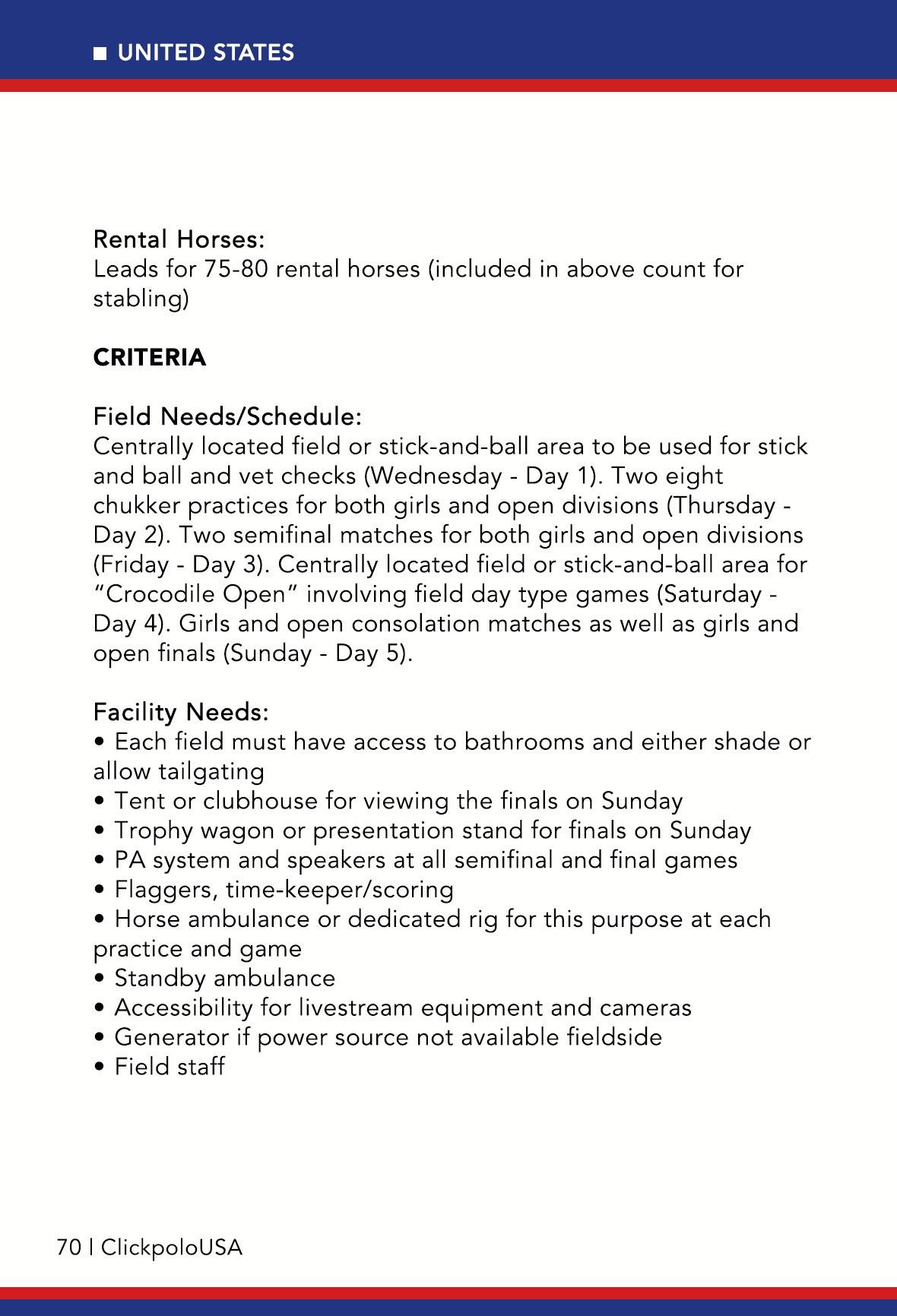 ■ UNITED STATES

Rental Horses:
Leads for 75-80 rental horses (included in above count for stabling)

CRITERIA

Field Needs/Schedule:
Centrally located field or stick-and-ball area to be used for stick and ball and vet checks (Wednesday - Day 1). Two eight chukker practices for both girls and open divisions (Thursday - Day 2). Two semifinal matches for both girls and open divisions (Friday - Day 3). Centrally located field or stick-and-ball area for “Crocodile Open” involving field day type games (Saturday - Day 4). Girls and open consolation matches as well as girls and open finals (Sunday - Day 5).

Facility Needs:
• Each field must have access to bathrooms and either shade or allow tailgating
• Tent or clubhouse for viewing the finals on Sunday
• Trophy wagon or presentation stand for finals on Sunday
• PA system and speakers at all semifinal and final games
• Flaggers, time-keeper/scoring
• Horse ambulance or dedicated rig for this purpose at each practice and game
• Standby ambulance
• Accessibility for livestream equipment and cameras
• Generator if power source not available fieldside
• Field staff

70 | ClickpoloUSA